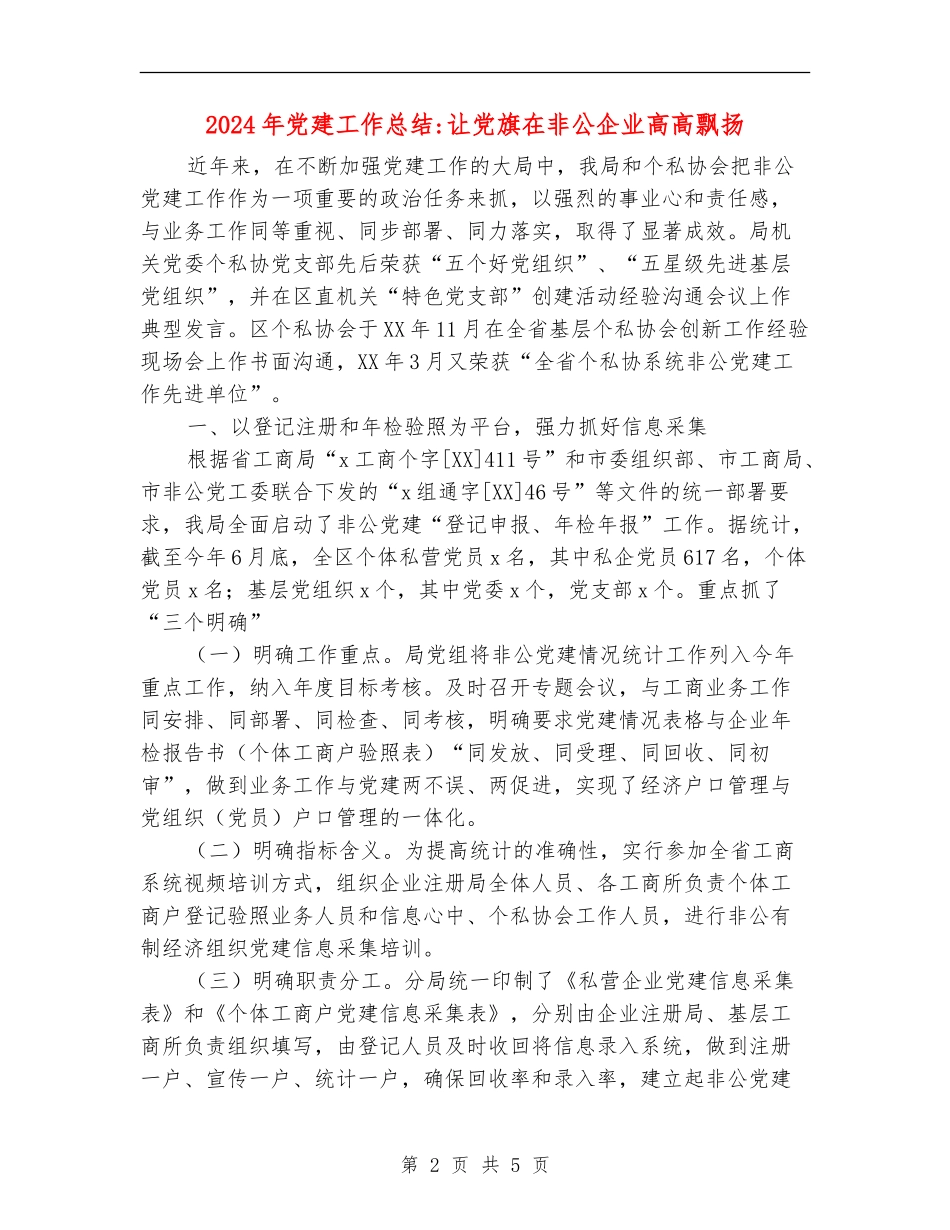 2024年党建工作总结:让党旗在非公企业高高飘扬

近年来，在不断加强党建工作的大局中，我局和个私协会把非公党建工作作为一项重要的政治任务来抓，以强烈的事业心和责任感，与业务工作同等重视、同步部署、同力落实，取得了显著成效。局机关党委个私协党支部先后荣获“五个好党组织”、“五星级先进基层党组织”，并在区直机关“特色党支部”创建活动经验沟通会议上作典型发言。区个私协会于XX年11月在全省基层个私协会创新工作经验现场会上作书面沟通，XX年3月又荣获“全省个私协系统非公党建工作先进单位”。

一、以登记注册和年检验照为平台，强力抓好信息采集

根据省工商局“x工商个字[XX]411号”和市委组织部、市工商局、市非公党工委联合下发的“x组通字[XX]46号”等文件的统一部署要求，我局全面启动了非公党建“登记申报、年检年报”工作。据统计，截至今年6月底，全区个体私营党员x名，其中私企党员617名，个体党员x名；基层党组织x个，其中党委x个，党支部x个。重点抓了“三个明确”

（一）明确工作重点。局党组将非公党建情况统计工作列入今年重点工作，纳入年度目标考核。及时召开专题会议，与工商业务工作同安排、同部署、同检查、同考核，明确要求党建情况表格与企业年检报告书（个体工商户验照表）“同发放、同受理、同回收、同初审”，做到业务工作与党建两不误、两促进，实现了经济户口管理与党组织（党员）户口管理的一体化。

（二）明确指标含义。为提高统计的准确性，实行参加全省工商系统视频培训方式，组织企业注册局全体人员、各工商所负责个体工商户登记验照业务人员和信息心中、个私协会工作人员，进行非公有制经济组织党建信息采集培训。

（三）明确职责分工。分局统一印制了《私营企业党建信息采集表》和《个体工商户党建信息采集表》，分别由企业注册局、基层工商所负责组织填写，由登记人员及时收回将信息录入系统，做到注册一户、宣传一户、统计一户，确保回收率和录入率，建立起非公党建

第 2 页 共 5 页